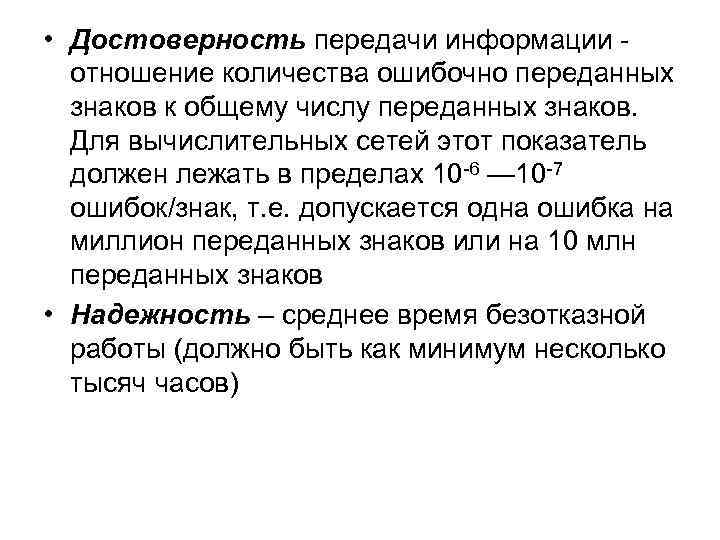 • Достоверность передачи информации - отношение количества ошибочно переданных знаков к общему числу переданных знаков. Для вычислительных сетей этот показатель должен лежать в пределах $10^{-6}$ —$10^{-7}$ ошибок/знак, т.е. допускается одна ошибка на миллион переданных знаков или на 10 млн переданных знаков

• Надежность – среднее время безотказной работы (должно быть как минимум несколько тысяч часов)